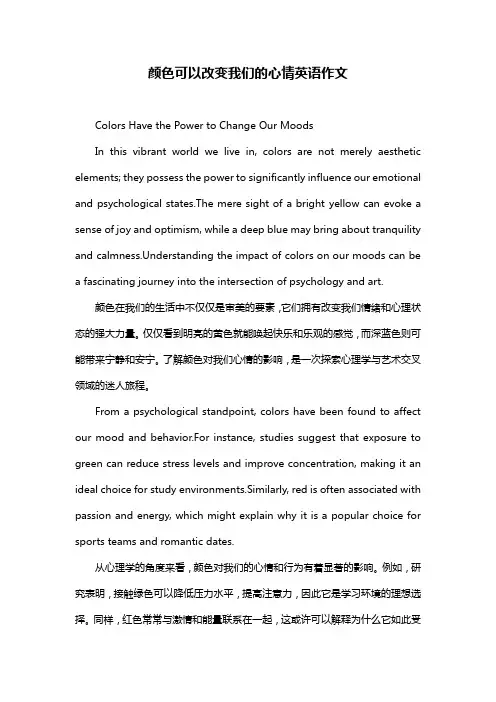 颜色可以改变我们的心情英语作文

Colors Have the Power to Change Our Moods

In this vibrant world we live in, colors are not merely aesthetic elements; they possess the power to significantly influence our emotional and psychological states.The mere sight of a bright yellow can evoke a sense of joy and optimism, while a deep blue may bring about tranquility and calmness.Understanding the impact of colors on our moods can be a fascinating journey into the intersection of psychology and art.

颜色在我们的生活中不仅仅是审美的要素，它们拥有改变我们情绪和心理状态的强大力量。仅仅看到明亮的黄色就能唤起快乐和乐观的感觉，而深蓝色则可能带来宁静和安宁。了解颜色对我们心情的影响，是一次探索心理学与艺术交叉领域的迷人旅程。

From a psychological standpoint, colors have been found to affect our mood and behavior.For instance, studies suggest that exposure to green can reduce stress levels and improve concentration, making it an ideal choice for study environments.Similarly, red is often associated with passion and energy, which might explain why it is a popular choice for sports teams and romantic dates.

从心理学的角度来看，颜色对我们的心情和行为有着显著的影响。例如，研究表明，接触绿色可以降低压力水平，提高注意力，因此它是学习环境的理想选择。同样，红色常常与激情和能量联系在一起，这或许可以解释为什么它如此受